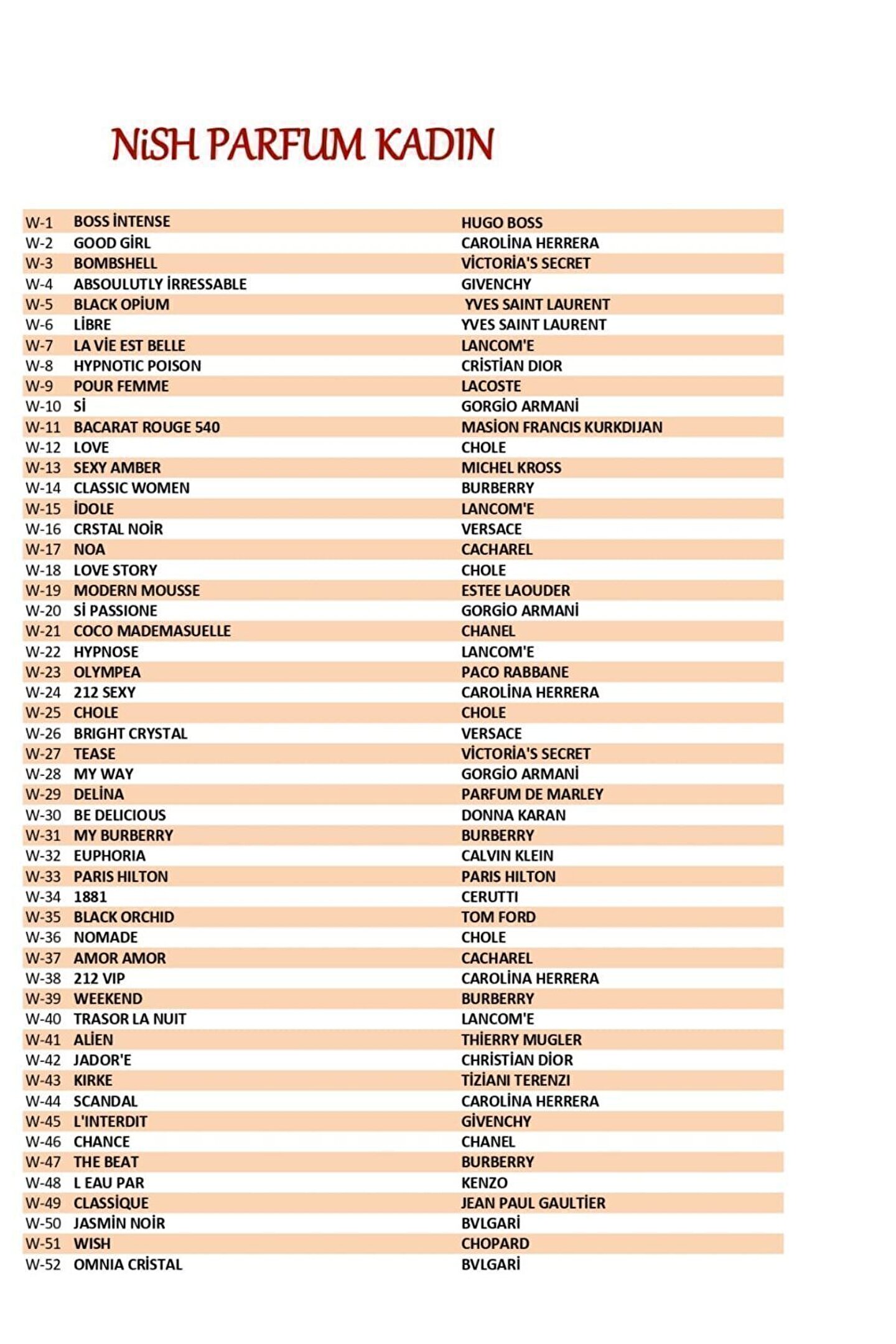 NiSH PARFUM KADIN

| | | |
|---|---|---|
| W-1 | BOSS İNTENSE | HUGO BOSS |
| W-2 | GOOD GİRL | CAROLİNA HERRERA |
| W-3 | BOMBSHELL | VİCTORİA'S SECRET |
| W-4 | ABSOULUTLY İRRESSABLE | GIVENCHY |
| W-5 | BLACK OPİUM | YVES SAINT LAURENT |
| W-6 | LİBRE | YVES SAINT LAURENT |
| W-7 | LA VİE EST BELLE | LANCOM'E |
| W-8 | HYPNOTIC POISON | CRİSTİAN DIOR |
| W-9 | POUR FEMME | LACOSTE |
| W-10 | Sİ | GORGİO ARMANİ |
| W-11 | BACARAT ROUGE 540 | MASİON FRANCIS KURKDIJAN |
| W-12 | LOVE | CHOLE |
| W-13 | SEXY AMBER | MICHEL KROSS |
| W-14 | CLASSIC WOMEN | BURBERRY |
| W-15 | İDOLE | LANCOM'E |
| W-16 | CRSTAL NOİR | VERSACE |
| W-17 | NOA | CACHAREL |
| W-18 | LOVE STORY | CHOLE |
| W-19 | MODERN MOUSSE | ESTEE LAOUDER |
| W-20 | Sİ PASSIONE | GORGİO ARMANİ |
| W-21 | COCO MADEMASUELLE | CHANEL |
| W-22 | HYPNOSE | LANCOM'E |
| W-23 | OLYMPEA | PACO RABBANE |
| W-24 | 212 SEXY | CAROLİNA HERRERA |
| W-25 | CHOLE | CHOLE |
| W-26 | BRIGHT CRYSTAL | VERSACE |
| W-27 | TEASE | VİCTORİA'S SECRET |
| W-28 | MY WAY | GORGİO ARMANİ |
| W-29 | DELİNA | PARFUM DE MARLEY |
| W-30 | BE DELICIOUS | DONNA KARAN |
| W-31 | MY BURBERRY | BURBERRY |
| W-32 | EUPHORIA | CALVIN KLEIN |
| W-33 | PARIS HILTON | PARIS HILTON |
| W-34 | 1881 | CERUTTI |
| W-35 | BLACK ORCHID | TOM FORD |
| W-36 | NOMADE | CHOLE |
| W-37 | AMOR AMOR | CACHAREL |
| W-38 | 212 VIP | CAROLİNA HERRERA |
| W-39 | WEEKEND | BURBERRY |
| W-40 | TRASOR LA NUIT | LANCOM'E |
| W-41 | ALİEN | THİERRY MUGLER |
| W-42 | JADOR'E | CHRİSTİAN DİOR |
| W-43 | KIRKE | TİZİANI TERENZI |
| W-44 | SCANDAL | CAROLİNA HERRERA |
| W-45 | L'INTERDIT | GİVENCHY |
| W-46 | CHANCE | CHANEL |
| W-47 | THE BEAT | BURBERRY |
| W-48 | L EAU PAR | KENZO |
| W-49 | CLASSİQUE | JEAN PAUL GAULTİER |
| W-50 | JASMİN NOİR | BVLGARİ |
| W-51 | WISH | CHOPARD |
| W-52 | OMNIA CRİSTAL | BVLGARİ |